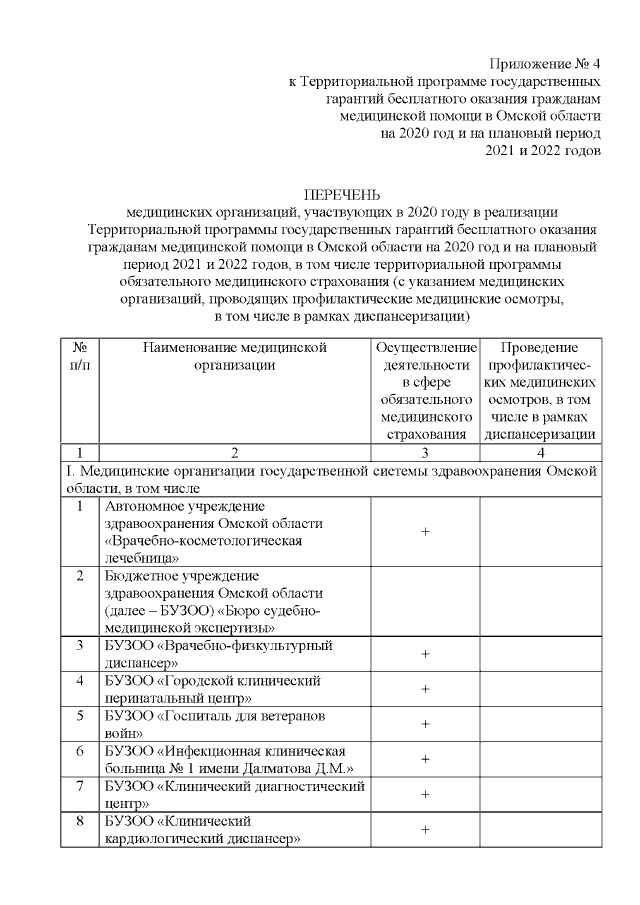 Приложение № 4
к Территориальной программе государственных гарантий бесплатного оказания гражданам медицинской помощи в Омской области на 2020 год и на плановый период 2021 и 2022 годов

ПЕРЕЧЕНЬ
медицинских организаций, участвующих в 2020 году в реализации Территориальной программы государственных гарантий бесплатного оказания гражданам медицинской помощи в Омской области на 2020 год и на плановый период 2021 и 2022 годов, в том числе территориальной программы обязательного медицинского страхования (с указанием медицинских организаций, проводящих профилактические медицинские осмотры, в том числе в рамках диспансеризации)

| № п/п | Наименование медицинской организации | Осуществление деятельности в сфере обязательного медицинского страхования | Проведение профилактических медицинских осмотров, в том числе в рамках диспансеризации |
|---|---|---|---|
| 1 | 2 | 3 | 4 |
| I. Медицинские организации государственной системы здравоохранения Омской области, в том числе | | | |
| 1 | Автономное учреждение здравоохранения Омской области «Врачебно-косметологическая лечебница» | + | |
| 2 | Бюджетное учреждение здравоохранения Омской области (далее – БУЗОО) «Бюро судебно-медицинской экспертизы» | | |
| 3 | БУЗОО «Врачебно-физкультурный диспансер» | + | |
| 4 | БУЗОО «Городской клинический перинатальный центр» | + | |
| 5 | БУЗОО «Госпиталь для ветеранов войн» | + | |
| 6 | БУЗОО «Инфекционная клиническая больница № 1 имени Далматова Д.М.» | + | |
| 7 | БУЗОО «Клинический диагностический центр» | + | |
| 8 | БУЗОО «Клинический кардиологический диспансер» | + | |